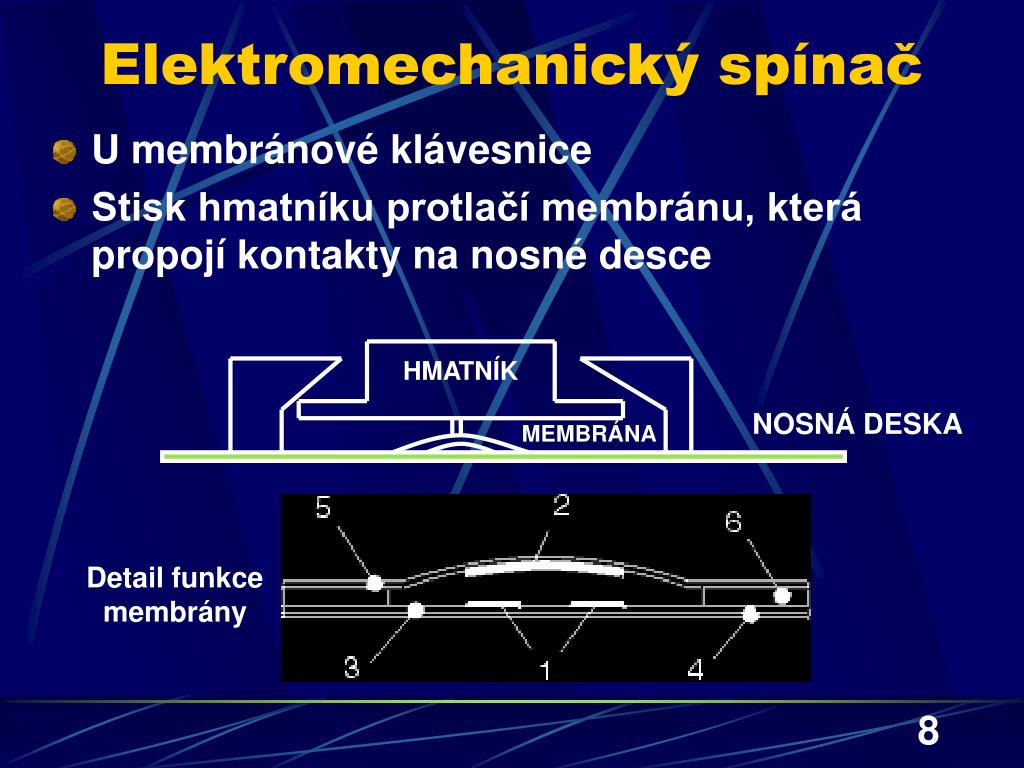 Elektromechanický spínač

U membránové klávesnice

Stisk hmatníku protlačí membránu, která propojí kontakty na nosné desce

HMATNÍK

MEMBRÁNA

NOSNÁ DESKA

Detail funkce membrány

5
2
6
3
1
4

8